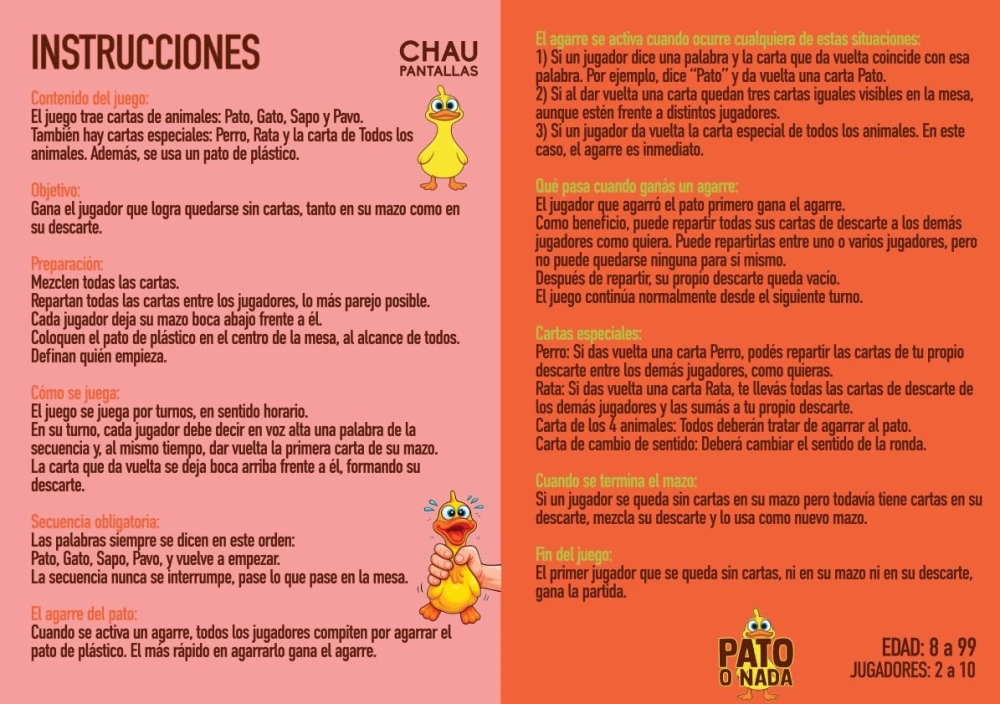 INSTRUCCIONES

CHAU PANTALLAS

Contenido del juego:
El juego trae cartas de animales: Pato, Gato, Sapo y Pavo.
También hay cartas especiales: Perro, Rata y la carta de Todos los animales. Además, se usa un pato de plástico.

Objetivo:
Gana el jugador que logra quedarse sin cartas, tanto en su mazo como en su descarte.

Preparación:
Mezclen todas las cartas.
Repartan todas las cartas entre los jugadores, lo más parejo posible.
Cada jugador deja su mazo boca abajo frente a él.
Coloquen el pato de plástico en el centro de la mesa, al alcance de todos.
Definan quién empieza.

Cómo se juega:
El juego se juega por turnos, en sentido horario.
En su turno, cada jugador debe decir en voz alta una palabra de la secuencia y, al mismo tiempo, dar vuelta la primera carta de su mazo.
La carta que da vuelta se deja boca arriba frente a él, formando su descarte.

Secuencia obligatoria:
Las palabras siempre se dicen en este orden:
Pato, Gato, Sapo, Pavo, y vuelve a empezar.
La secuencia nunca se interrumpe, pase lo que pase en la mesa.

El agarre del pato:
Cuando se activa un agarre, todos los jugadores compiten por agarrar el pato de plástico. El más rápido en agarrarlo gana el agarre.

El agarre se activa cuando ocurre cualquiera de estas situaciones:
1) Si un jugador dice una palabra y la carta que da vuelta coincide con esa palabra. Por ejemplo, dice "Pato" y da vuelta una carta Pato.
2) Si al dar vuelta una carta quedan tres cartas iguales visibles en la mesa, aunque estén frente a distintos jugadores.
3) Si un jugador da vuelta la carta especial de todos los animales. En este caso, el agarre es inmediato.

Qué pasa cuando ganás un agarre:
El jugador que agarró el pato primero gana el agarre.
Como beneficio, puede repartir todas sus cartas de descarte a los demás jugadores como quiera. Puede repartirlas entre uno o varios jugadores, pero no puede quedarse ninguna para sí mismo.
Después de repartir, su propio descarte queda vacío.
El juego continúa normalmente desde el siguiente turno.

Cartas especiales:
Perro: Si das vuelta una carta Perro, podés repartir las cartas de tu propio descarte entre los demás jugadores, como quieras.
Rata: Si das vuelta una carta Rata, te llevás todas las cartas de descarte de los demás jugadores y las sumás a tu propio descarte.
Carta de los 4 animales: Todos deberán tratar de agarrar al pato.
Carta de cambio de sentido: Deberá cambiar el sentido de la ronda.

Cuando se termina el mazo:
Si un jugador se queda sin cartas en su mazo pero todavía tiene cartas en su descarte, mezcla su descarte y lo usa como nuevo mazo.

Fin del juego:
El primer jugador que se queda sin cartas, ni en su mazo ni en su descarte, gana la partida.

PATO O NADA

EDAD: 8 a 99
JUGADORES: 2 a 10